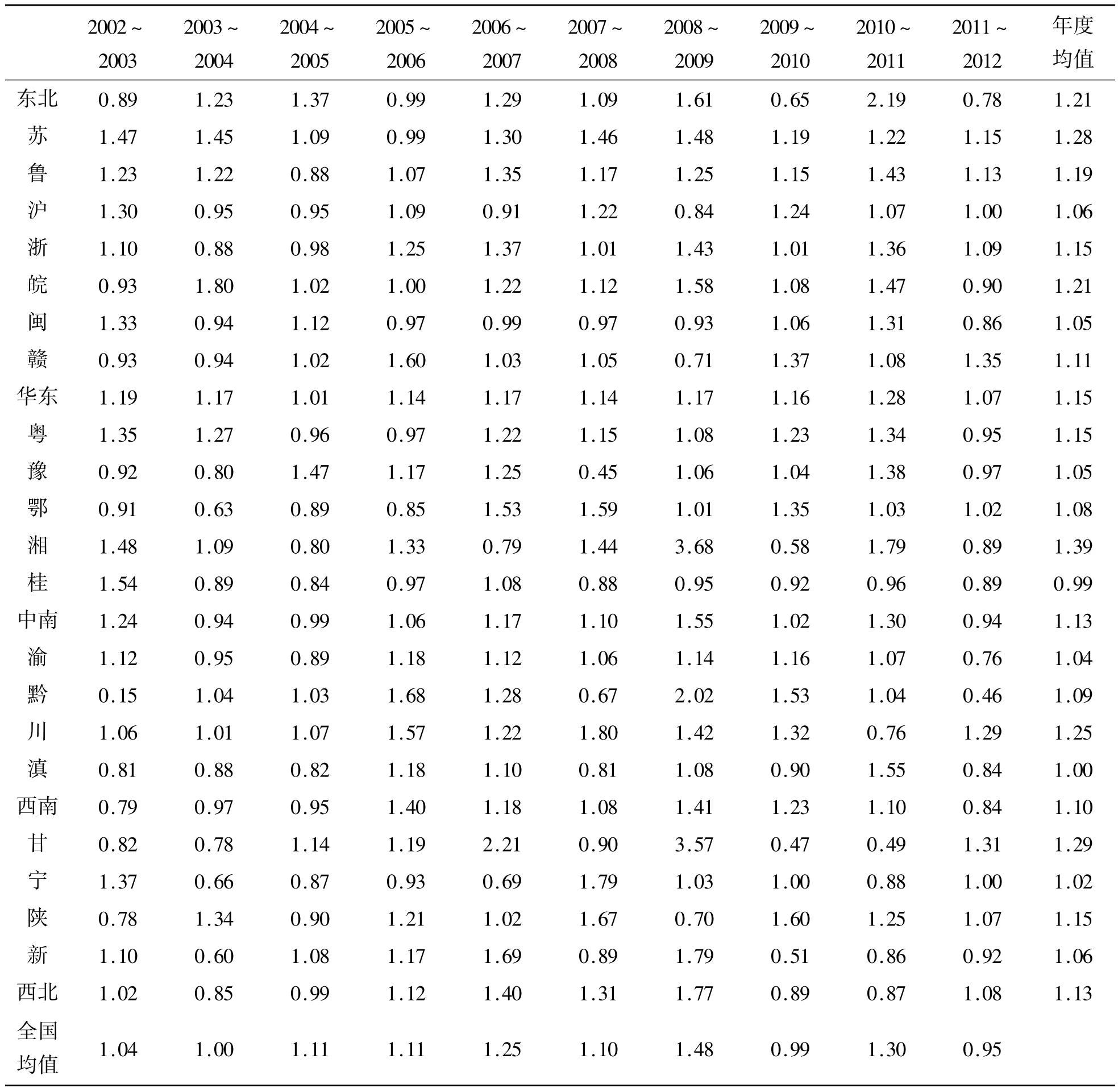 |  | 2002 ~ 2003 | 2003 ~ 2004 | 2004 ~ 2005 | 2005 ~ 2006 | 2006 ~ 2007 | 2007 ~ 2008 | 2008 ~ 2009 | 2009 ~ 2010 | 2010 ~ 2011 | 2011 ~ 2012 | 年度均值 |
|---|---|---|---|---|---|---|---|---|---|---|---|
| 东北 | 0.89 | 1.23 | 1.37 | 0.99 | 1.29 | 1.09 | 1.61 | 0.65 | 2.19 | 0.78 | 1.21 |
| 苏 | 1.47 | 1.45 | 1.09 | 0.99 | 1.30 | 1.46 | 1.48 | 1.19 | 1.22 | 1.15 | 1.28 |
| 鲁 | 1.23 | 1.22 | 0.88 | 1.07 | 1.35 | 1.17 | 1.25 | 1.15 | 1.43 | 1.13 | 1.19 |
| 沪 | 1.30 | 0.95 | 0.95 | 1.09 | 0.91 | 1.22 | 0.84 | 1.24 | 1.07 | 1.00 | 1.06 |
| 浙 | 1.10 | 0.88 | 0.98 | 1.25 | 1.37 | 1.01 | 1.43 | 1.01 | 1.36 | 1.09 | 1.15 |
| 皖 | 0.93 | 1.80 | 1.02 | 1.00 | 1.22 | 1.12 | 1.58 | 1.08 | 1.47 | 0.90 | 1.21 |
| 闽 | 1.33 | 0.94 | 1.12 | 0.97 | 0.99 | 0.97 | 0.93 | 1.06 | 1.31 | 0.86 | 1.05 |
| 赣 | 0.93 | 0.94 | 1.02 | 1.60 | 1.03 | 1.05 | 0.71 | 1.37 | 1.08 | 1.35 | 1.11 |
| 华东 | 1.19 | 1.17 | 1.01 | 1.14 | 1.17 | 1.14 | 1.17 | 1.16 | 1.28 | 1.07 | 1.15 |
| 粤 | 1.35 | 1.27 | 0.96 | 0.97 | 1.22 | 1.15 | 1.08 | 1.23 | 1.34 | 0.95 | 1.15 |
| 豫 | 0.92 | 0.80 | 1.47 | 1.17 | 1.25 | 0.45 | 1.06 | 1.04 | 1.38 | 0.97 | 1.05 |
| 鄂 | 0.91 | 0.63 | 0.89 | 0.85 | 1.53 | 1.59 | 1.01 | 1.35 | 1.03 | 1.02 | 1.08 |
| 湘 | 1.48 | 1.09 | 0.80 | 1.33 | 0.79 | 1.44 | 3.68 | 0.58 | 1.79 | 0.89 | 1.39 |
| 桂 | 1.54 | 0.89 | 0.84 | 0.97 | 1.08 | 0.88 | 0.95 | 0.92 | 0.96 | 0.89 | 0.99 |
| 中南 | 1.24 | 0.94 | 0.99 | 1.06 | 1.17 | 1.10 | 1.55 | 1.02 | 1.30 | 0.94 | 1.13 |
| 渝 | 1.12 | 0.95 | 0.89 | 1.18 | 1.12 | 1.06 | 1.14 | 1.16 | 1.07 | 0.76 | 1.04 |
| 黔 | 0.15 | 1.04 | 1.03 | 1.68 | 1.28 | 0.67 | 2.02 | 1.53 | 1.04 | 0.46 | 1.09 |
| 川 | 1.06 | 1.01 | 1.07 | 1.57 | 1.22 | 1.80 | 1.42 | 1.32 | 0.76 | 1.29 | 1.25 |
| 滇 | 0.81 | 0.88 | 0.82 | 1.18 | 1.10 | 0.81 | 1.08 | 0.90 | 1.55 | 0.84 | 1.00 |
| 西南 | 0.79 | 0.97 | 0.95 | 1.40 | 1.18 | 1.08 | 1.41 | 1.23 | 1.10 | 0.84 | 1.10 |
| 甘 | 0.82 | 0.78 | 1.14 | 1.19 | 2.21 | 0.90 | 3.57 | 0.47 | 0.49 | 1.31 | 1.29 |
| 宁 | 1.37 | 0.66 | 0.87 | 0.93 | 0.69 | 1.79 | 1.03 | 1.00 | 0.88 | 1.00 | 1.02 |
| 陕 | 0.78 | 1.34 | 0.90 | 1.21 | 1.02 | 1.67 | 0.70 | 1.60 | 1.25 | 1.07 | 1.15 |
| 新 | 1.10 | 0.60 | 1.08 | 1.17 | 1.69 | 0.89 | 1.79 | 0.51 | 0.86 | 0.92 | 1.06 |
| 西北 | 1.02 | 0.85 | 0.99 | 1.12 | 1.40 | 1.31 | 1.77 | 0.89 | 0.87 | 1.08 | 1.13 |
| 全国均值 | 1.04 | 1.00 | 1.11 | 1.11 | 1.25 | 1.10 | 1.48 | 0.99 | 1.30 | 0.95 |  |